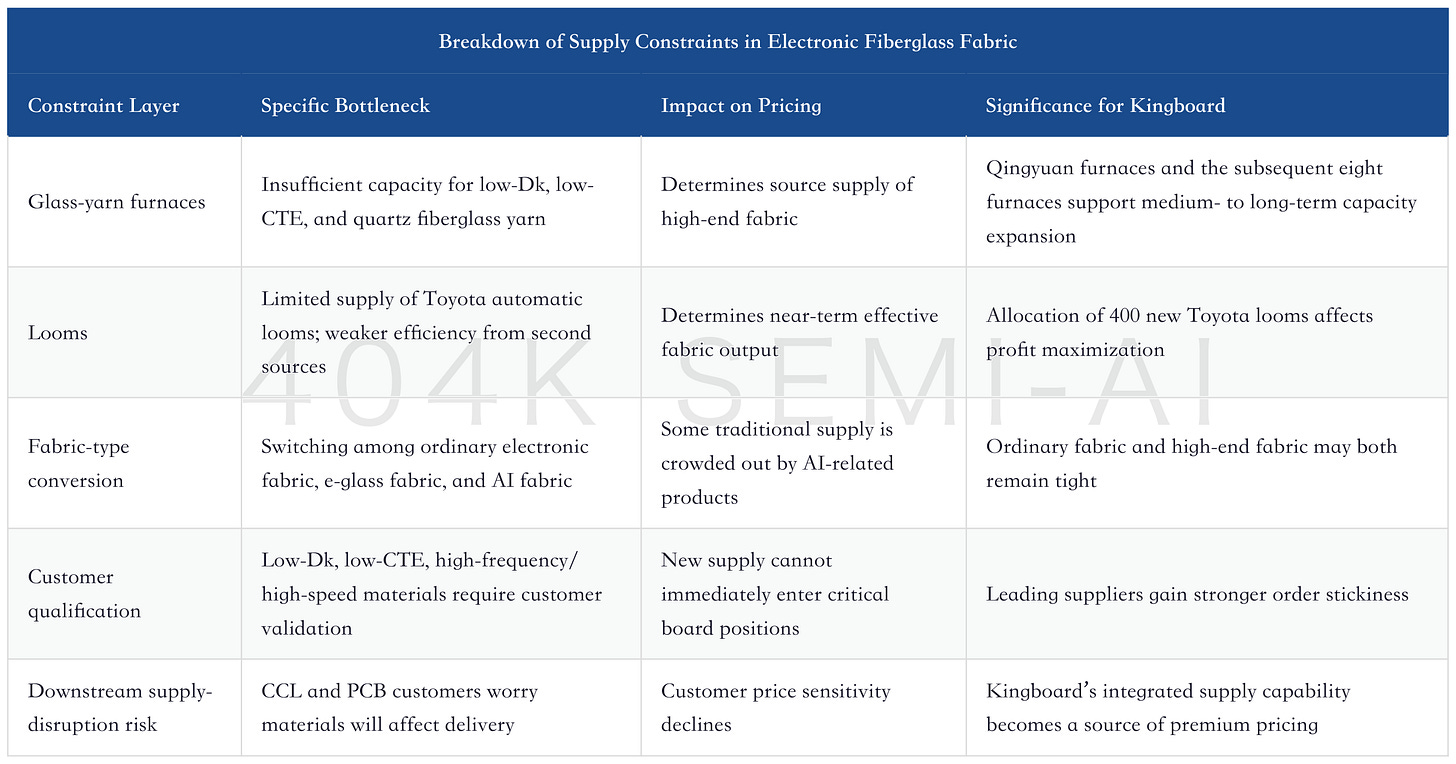 Breakdown of Supply Constraints in Electronic Fiberglass Fabric

| Constraint Layer | Specific Bottleneck | Impact on Pricing | Significance for Kingboard |
|---|---|---|---|
| Glass-yarn furnaces | Insufficient capacity for low-Dk, low-CTE, and quartz fiberglass yarn | Determines source supply of high-end fabric | Qingyuan furnaces and the subsequent eight furnaces support medium- to long-term capacity expansion |
| Looms | Limited supply of Toyota automatic looms; weaker efficiency from second sources | Determines near-term effective fabric output | Allocation of 400 new Toyota looms affects profit maximization |
| Fabric-type conversion | Switching among ordinary electronic fabric, e-glass fabric, and AI fabric | Some traditional supply is crowded out by AI-related products | Ordinary fabric and high-end fabric may both remain tight |
| Customer qualification | Low-Dk, low-CTE, high-frequency/ high-speed materials require customer validation | New supply cannot immediately enter critical board positions | Leading suppliers gain stronger order stickiness |
| Downstream supply-disruption risk | CCL and PCB customers worry materials will affect delivery | Customer price sensitivity declines | Kingboard's integrated supply capability becomes a source of premium pricing |

404K SEMI-AI